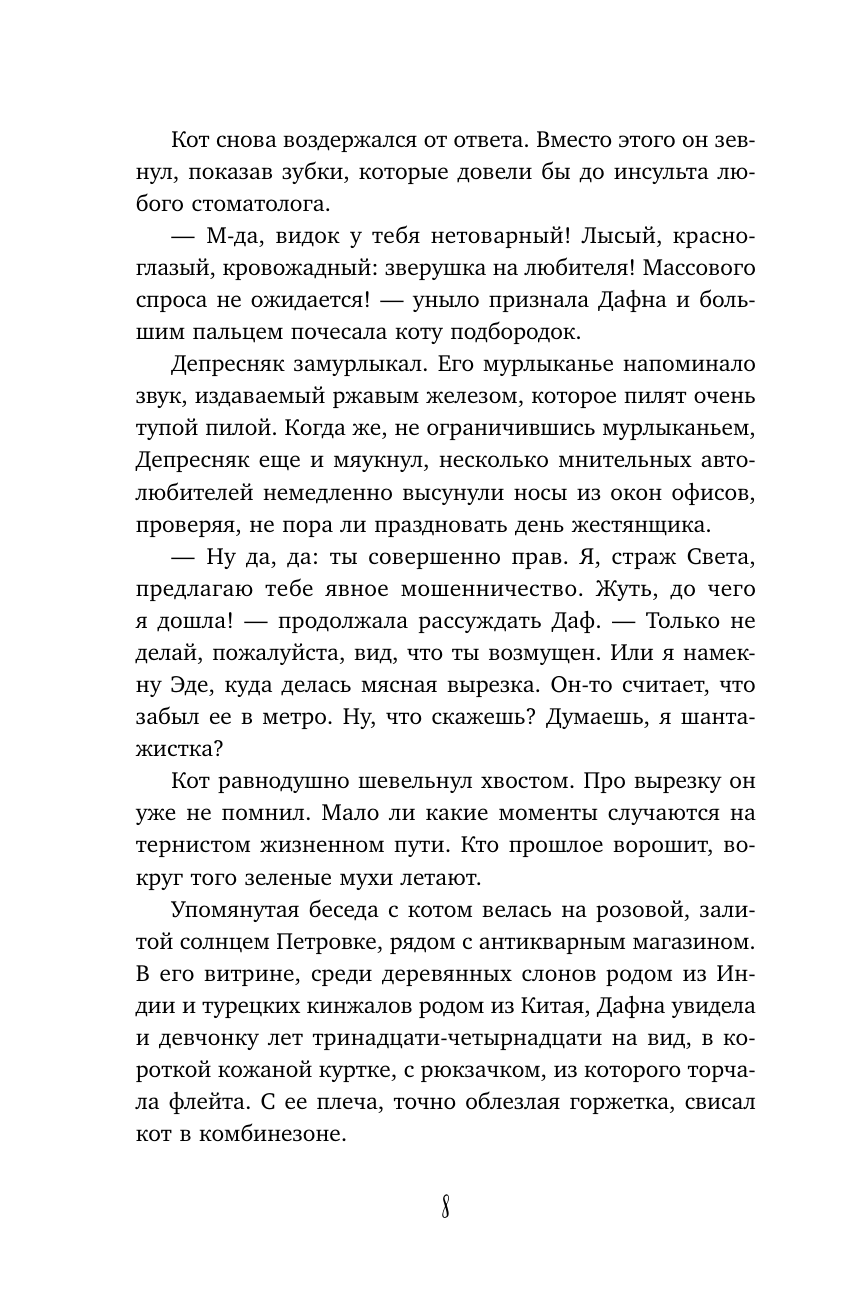 Кот снова воздержался от ответа. Вместо этого он зевнул, показав зубки, которые довели бы до инсульта любого стоматолога.

— М-да, видок у тебя нетоварный! Лысый, красноглазый, кровожадный: зверушка на любителя! Массового спроса не ожидается! — уныло признала Дафна и большим пальцем почесала коту подбородок.

Депресняк замурлыкал. Его мурлыканье напоминало звук, издаваемый ржавым железом, которое пилят очень тупой пилой. Когда же, не ограничившись мурлыканьем, Депресняк еще и мяукнул, несколько мнительных автолюбителей немедленно высунули носы из окон офисов, проверяя, не пора ли праздновать день жестянщика.

— Ну да, да: ты совершенно прав. Я, страж Света, предлагаю тебе явное мошенничество. Жуть, до чего я дошла! — продолжала рассуждать Даф. — Только не делай, пожалуйста, вид, что ты возмущен. Или я намекну Эде, куда делась мясная вырезка. Он-то считает, что забыл ее в метро. Ну, что скажешь? Думаешь, я шантажистка?

Кот равнодушно шевельнул хвостом. Про вырезку он уже не помнил. Мало ли какие моменты случаются на тернистом жизненном пути. Кто прошлое ворошит, вокруг того зеленые мухи летают.

Упомянутая беседа с котом велась на розовой, залитой солнцем Петровке, рядом с антикварным магазином. В его витрине, среди деревянных слонов родом из Индии и турецких кинжалов родом из Китая, Дафна увидела и девчонку лет тринадцати-четырнадцати на вид, в короткой кожаной куртке, с рюкзачком, из которого торчала флейта. С ее плеча, точно облезлая горжетка, свисал кот в комбинезоне.

8